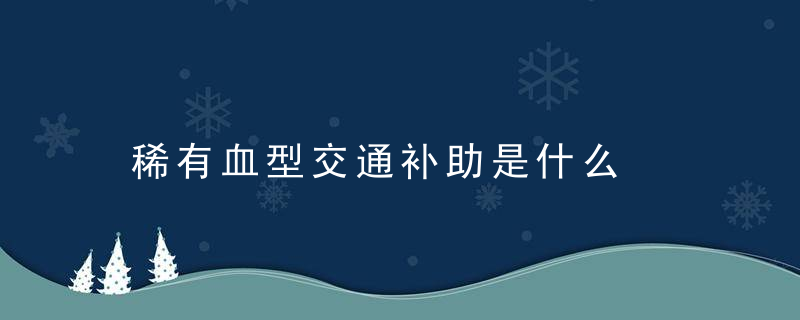 稀有血型交通补助是什么